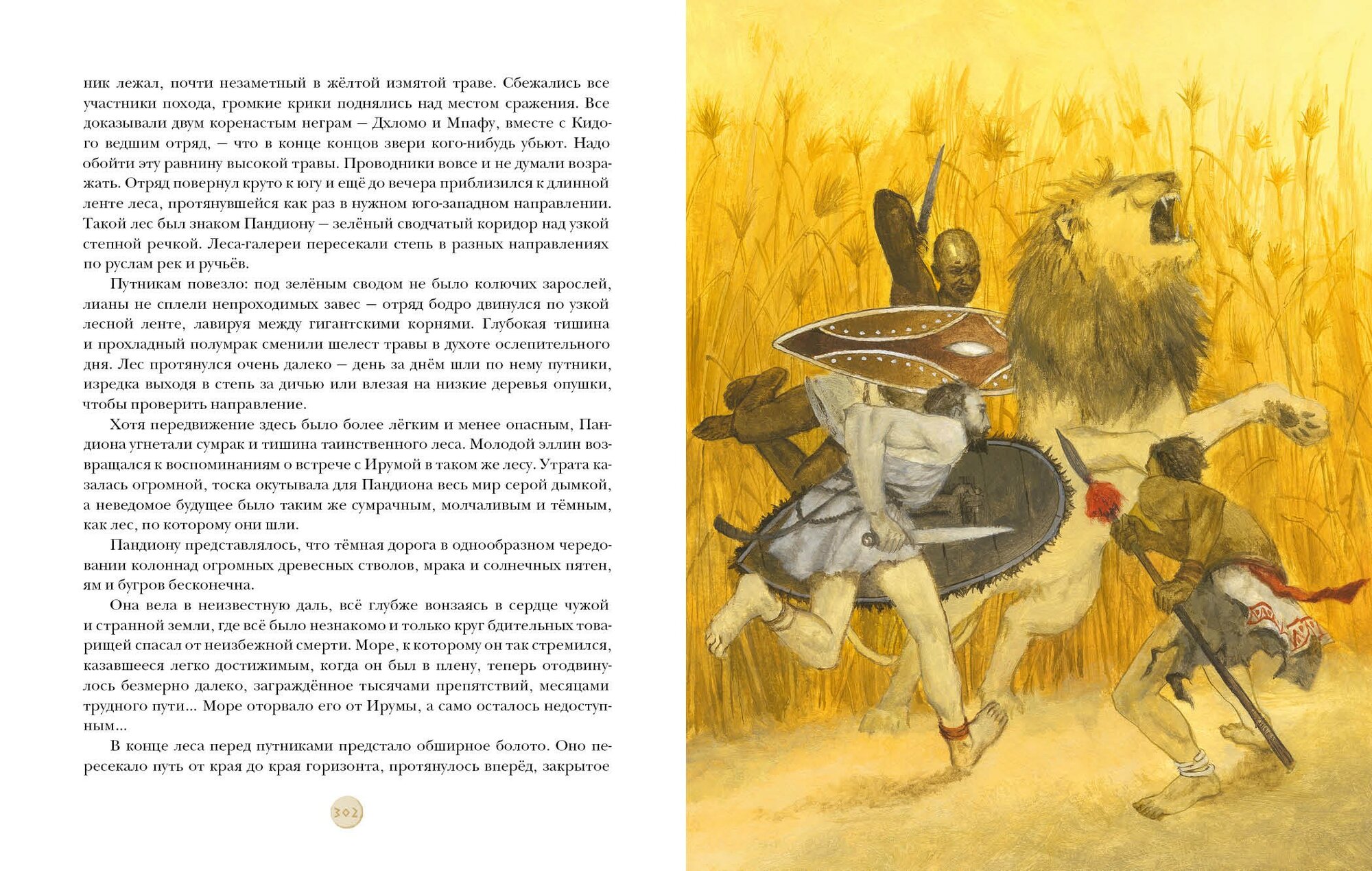 ник лежал, почти незаметный в жёлтой измятой траве. Сбежались все участники похода, громкие крики поднялись над местом сражения. Все доказывали двум коренастым неграм — Дхломо и Мпафу, вместе с Кидого ведшим отряд, — что в конце концов звери кого-нибудь убьют. Надо обойти эту равнину высокой травы. Проводники вовсе и не думали возражать. Отряд повернул круто к югу и ещё до вечера приблизился к длинной ленте леса, протянувшейся как раз в нужном юго-западном направлении. Такой лес был знаком Пандиону — зелёный сводчатый коридор над узкой степной речкой. Леса-галереи пересекали степь в разных направлениях по руслам рек и ручьёв.

Путникам повезло: под зелёным сводом не было колючих зарослей, лианы не сплели непроходимых завес — отряд бодро двинулся по узкой лесной ленте, лавируя между гигантскими корнями. Глубокая тишина и прохладный полумрак сменили шелест травы в духоте ослепительного дня. Лес протянулся очень далеко — день за днём шли по нему путники, изредка выходя в степь за дичью или влезая на низкие деревья опушки, чтобы проверить направление.

Хотя передвижение здесь было более лёгким и менее опасным, Пандиона угнетали сумрак и тишина таинственного леса. Молодой эллин возвращался к воспоминаниям о встрече с Ирумой в таком же лесу. Утрата казалась огромной, тоска окутывала для Пандиона весь мир серой дымкой, а неведомое будущее было таким же сумрачным, молчаливым и тёмным, как лес, по которому они шли.

Пандиону представлялось, что тёмная дорога в однообразном чередовании колоннад огромных древесных стволов, мрака и солнечных пятен, ям и бугров бесконечна.

Она вела в неизвестную даль, всё глубже вонзаясь в сердце чужой и странной земли, где всё было незнакомо и только круг бдительных товарищей спасал от неизбежной смерти. Море, к которому он так стремился, казавшееся легко достижимым, когда он был в плену, теперь отодвинулось безмерно далеко, заграждённое тысячами препятствий, месяцами трудного пути... Море оторвало его от Ирумы, а само осталось недоступным...

В конце леса перед путниками предстало обширное болото. Оно пересекало путь от края до края горизонта, протянулось вперёд, закрытое

302